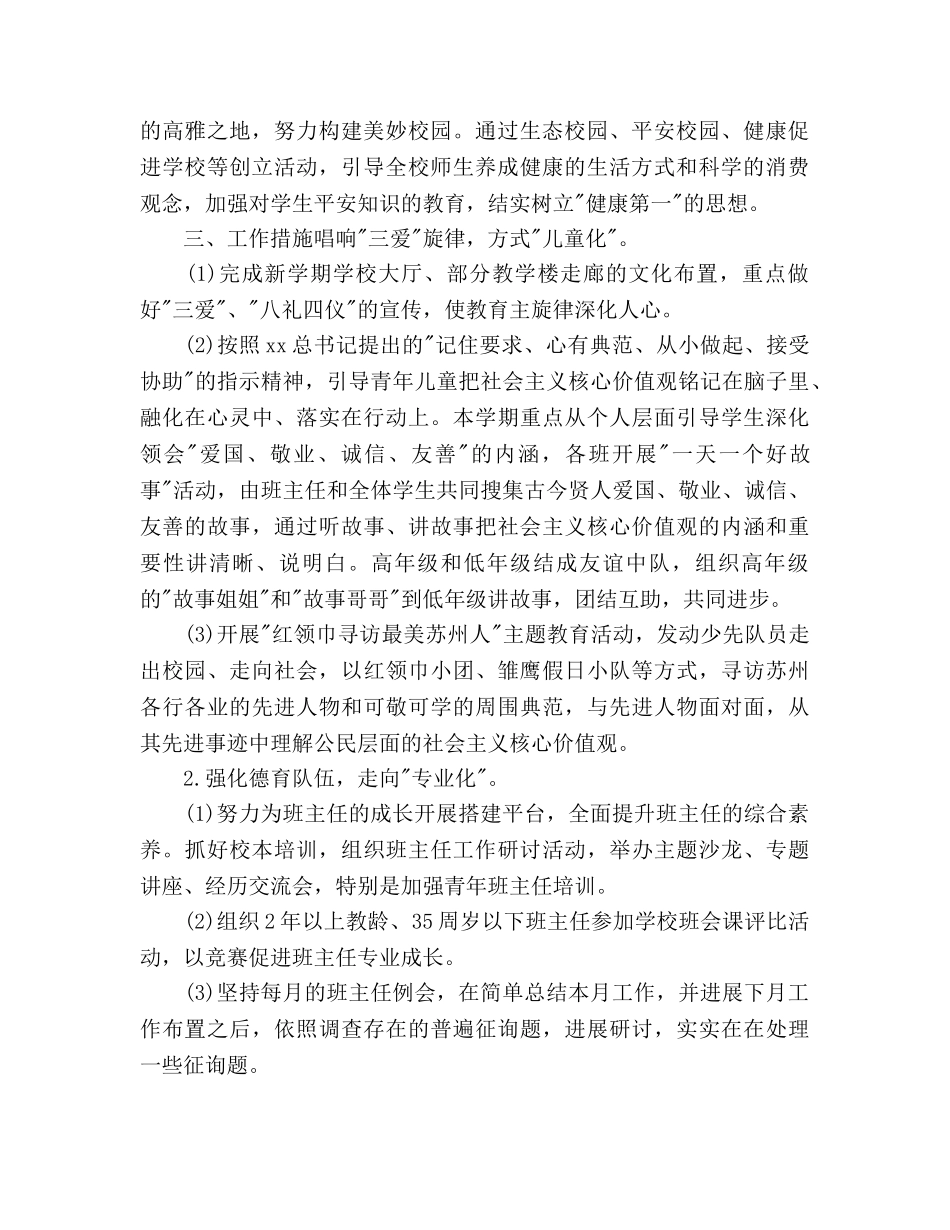 的高雅之地，努力构建美妙校园。通过生态校园、平安校园、健康促进学校等创立活动，引导全校师生养成健康的生活方式和科学的消费观念，加强对学生平安知识的教育，结实树立"健康第一"的思想。

三、工作措施唱响"三爱"旋律，方式"儿童化"。

(1)完成新学期学校大厅、部分教学楼走廊的文化布置，重点做好"三爱"、"八礼四仪"的宣传，使教育主旋律深化人心。

(2)按照xx总书记提出的"记住要求、心有典范、从小做起、接受协助"的指示精神，引导青年儿童把社会主义核心价值观铭记在脑子里、融化在心灵中、落实在行动上。本学期重点从个人层面引导学生深化领会"爱国、敬业、诚信、友善"的内涵，各班开展"一天一个好故事"活动，由班主任和全体学生共同搜集古今贤人爱国、敬业、诚信、友善的故事，通过听故事、讲故事把社会主义核心价值观的内涵和重要性讲清晰、说明白。高年级和低年级结成友谊中队，组织高年级的"故事姐姐"和"故事哥哥"到低年级讲故事，团结互助，共同进步。

(3)开展"红领巾寻访最美苏州人"主题教育活动，发动少先队员走出校园、走向社会，以红领巾小团、雏鹰假日小队等方式，寻访苏州各行各业的先进人物和可敬可学的周围典范，与先进人物面对面，从其先进事迹中理解公民层面的社会主义核心价值观。

2.强化德育队伍，走向"专业化"。

(1)努力为班主任的成长开展搭建平台，全面提升班主任的综合素养。抓好校本培训，组织班主任工作研讨活动，举办主题沙龙、专题讲座、经历交流会，特别是加强青年班主任培训。

(2)组织2年以上教龄、35周岁以下班主任参加学校班会课评比活动，以竞赛促进班主任专业成长。

(3)坚持每月的班主任例会，在简单总结本月工作，并进展下月工作布置之后，依照调查存在的普遍征询题，进展研讨，实实在在处理一些征询题。